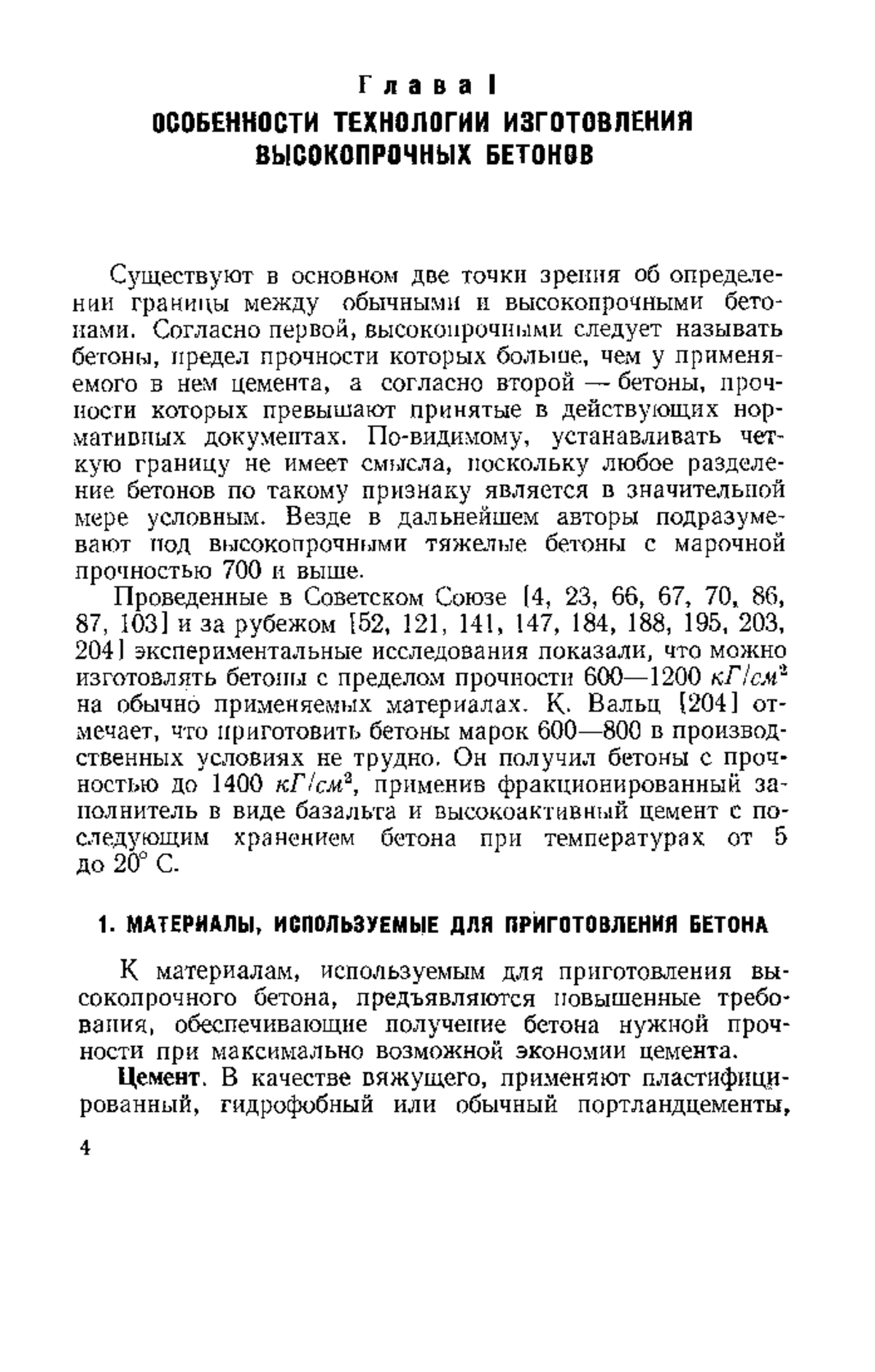 Глава I
ОСОБЕННОСТИ ТЕХНОЛОГИИ ИЗГОТОВЛЕНИЯ ВЫСОКОПРОЧНЫХ БЕТОНОВ

Существуют в основном две точки зрения об определении границы между обычными и высокопрочными бетонами. Согласно первой, высокопрочными следует называть бетоны, предел прочности которых больше, чем у применяемого в нем цемента, а согласно второй — бетоны, прочности которых превышают принятые в действующих нормативных документах. По-видимому, устанавливать четкую границу не имеет смысла, поскольку любое разделение бетонов по такому признаку является в значительной мере условным. Везде в дальнейшем авторы подразумевают под высокопрочными тяжелые бетоны с марочной прочностью 700 и выше.

Проведенные в Советском Союзе [4, 23, 66, 67, 70, 86, 87, 103] и за рубежом [52, 121, 141, 147, 184, 188, 195, 203, 204] экспериментальные исследования показали, что можно изготовлять бетоны с пределом прочности 600—1200 $кГ/см^2$ на обычно применяемых материалах. К. Вальц [204] отмечает, что приготовить бетоны марок 600—800 в производственных условиях не трудно. Он получил бетоны с прочностью до 1400 $кГ/см^2$, применив фракционированный заполнитель в виде базальта и высокоактивный цемент с последующим хранением бетона при температурах от 5 до 20° С.

1. МАТЕРИАЛЫ, ИСПОЛЬЗУЕМЫЕ ДЛЯ ПРИГОТОВЛЕНИЯ БЕТОНА

К материалам, используемым для приготовления высокопрочного бетона, предъявляются повышенные требования, обеспечивающие получение бетона нужной прочности при максимально возможной экономии цемента.

Цемент. В качестве вяжущего, применяют пластифицированный, гидрофобный или обычный портландцементы,

4